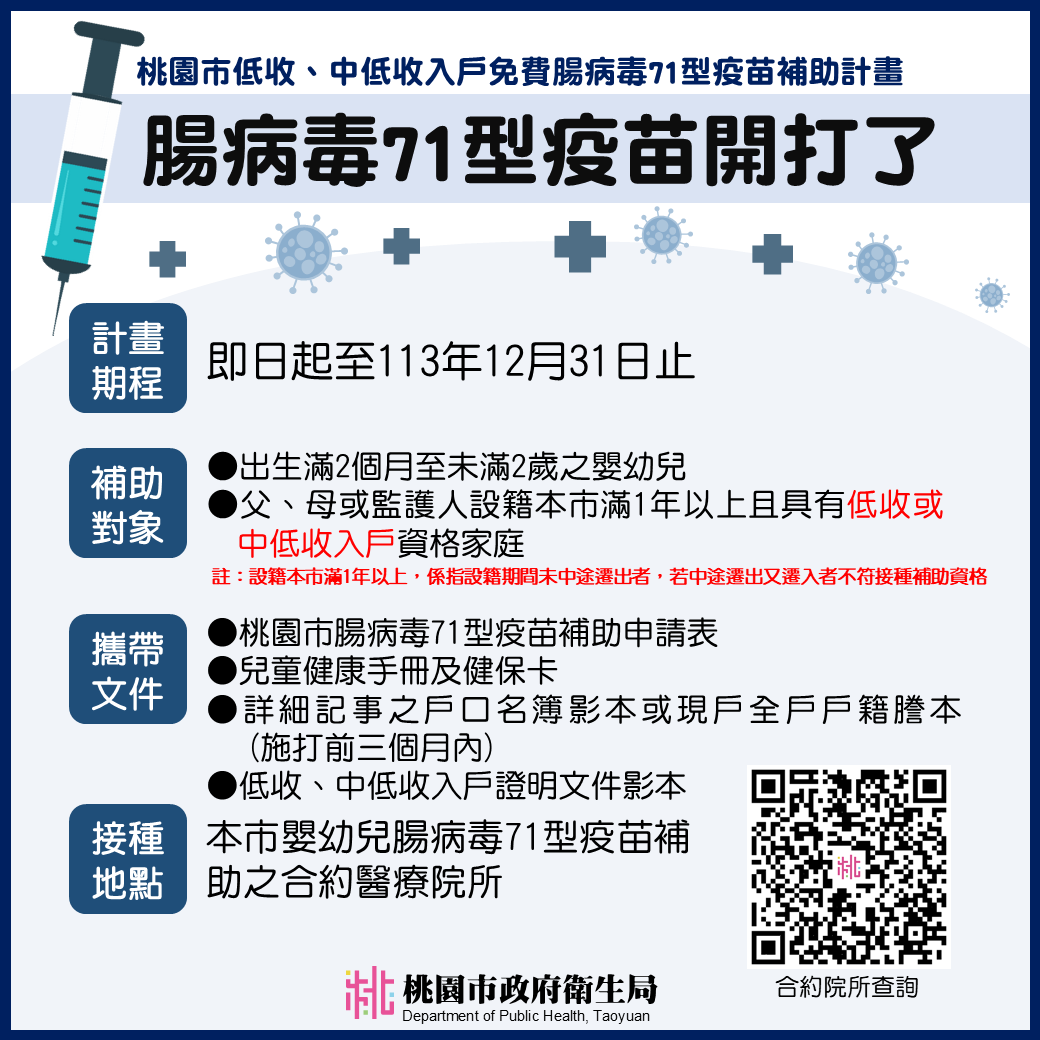 桃園市低收、中低收入戶免費腸病毒71型疫苗補助計畫

腸病毒71型疫苗開打了

計畫期程

即日起至113年12月31日止

補助對象

●出生滿2個月至未滿2歲之嬰幼兒
●父、母或監護人設籍本市滿1年以上且具有低收或中低收入戶資格家庭

註：設籍本市滿1年以上，係指設籍期間未中途遷出者，若中途遷出又遷入者不符接種補助資格

攜帶文件

●桃園市腸病毒71型疫苗補助申請表
●兒童健康手冊及健保卡
●詳細記事之戶口名簿影本或現戶全戶戶籍謄本（施打前三個月內）
●低收、中低收入戶證明文件影本

接種地點

本市嬰幼兒腸病毒71型疫苗補助之合約醫療院所

合約院所查詢

桃園市政府衛生局
Department of Public Health, Taoyuan